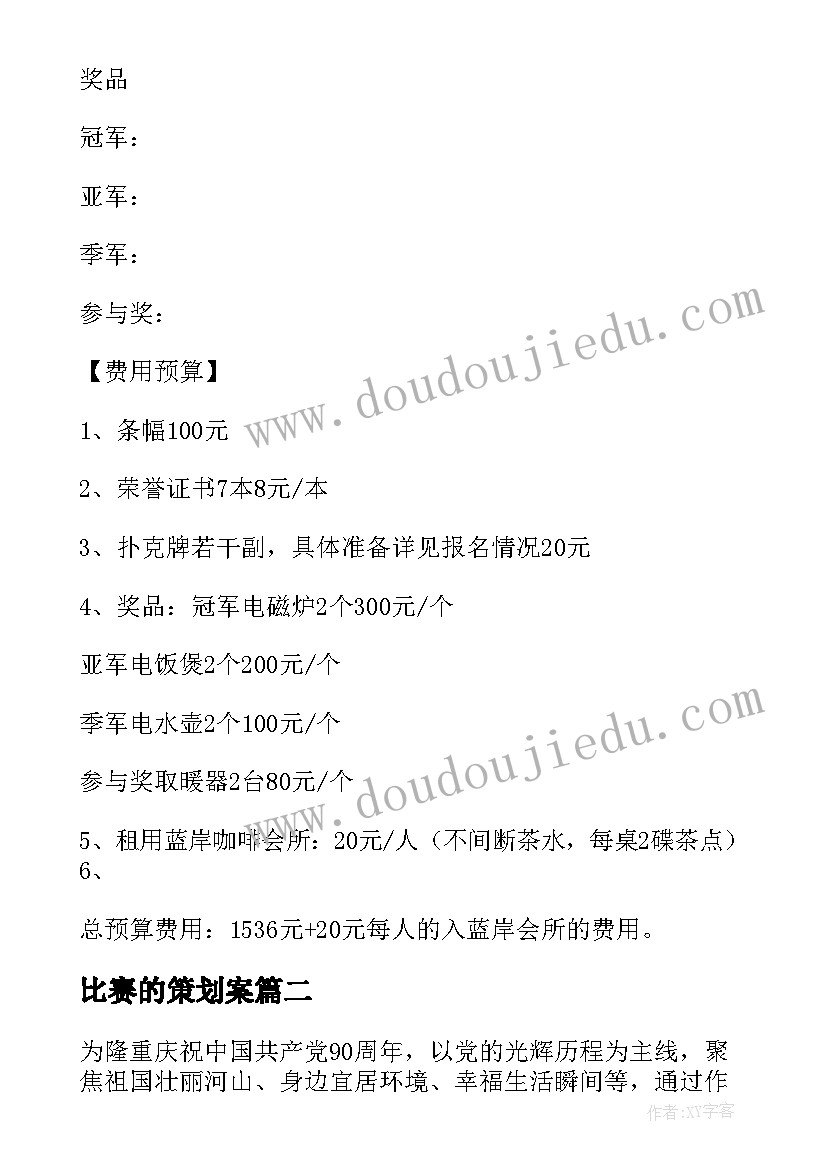 奖品

冠军：

亚军：

季军：

参与奖：

【费用预算】

1、条幅100元

2、荣誉证书7本8元/本

3、扑克牌若干副，具体准备详见报名情况20元

4、奖品：冠军电磁炉2个300元/个

亚军电饭煲2个200元/个

季军电水壶2个100元/个

参与奖取暖器2台80元/个

5、租用蓝岸咖啡会所：20元/人（不间断茶水，每桌2碟茶点）6、

总预算费用：1536元+20元每人的入蓝岸会所的费用。

比赛的策划案篇二

为隆重庆祝中国共产党90周年，以党的光辉历程为主线，聚焦祖国壮丽河山、身边宜居环境、幸福生活瞬间等，通过作

www.doudoujiedu.com

www.doudoujiedu.com

作者：XY字客